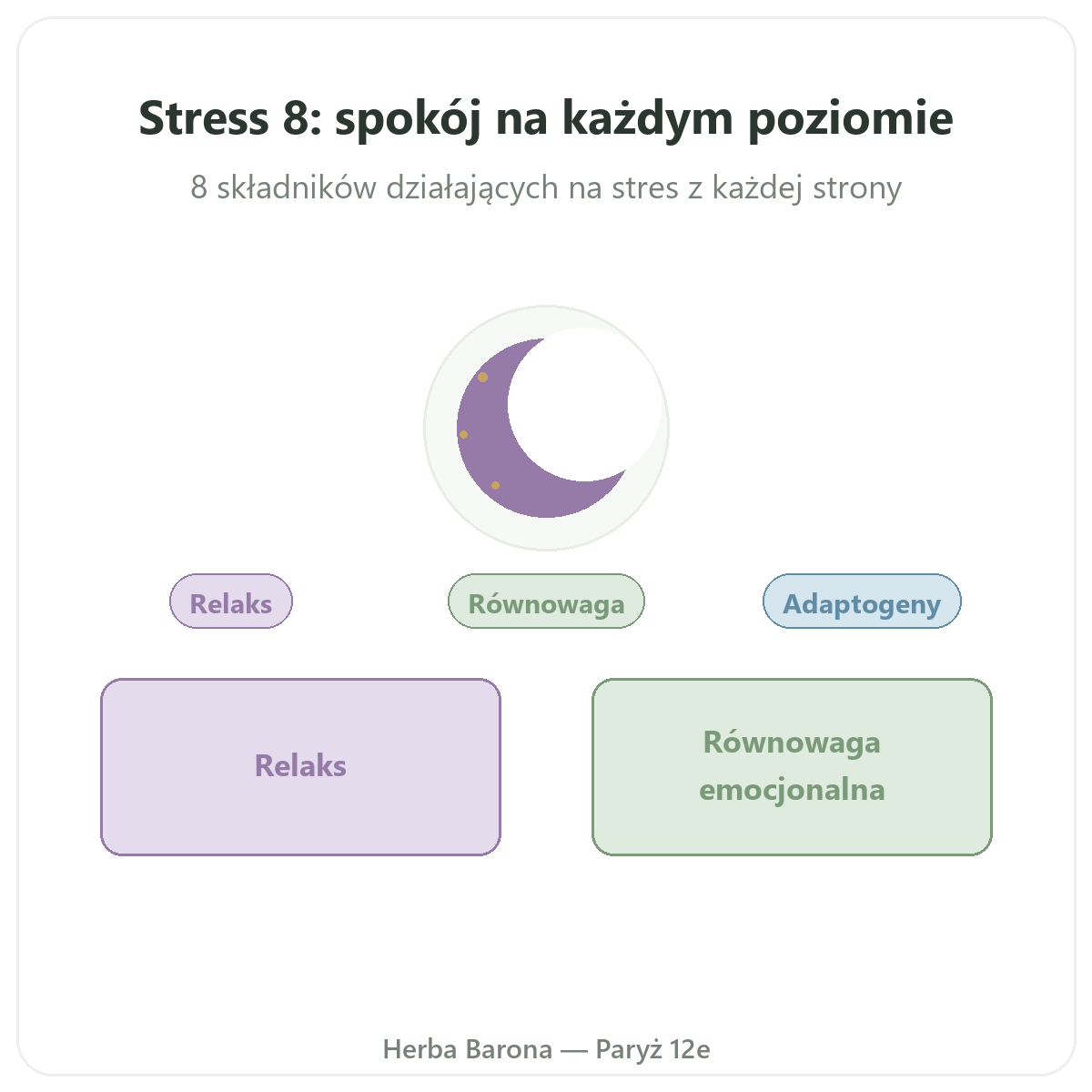 Stress 8: spokój na każdym poziomie

8 składników działających na stres z każdej strony

Relaks

Równowaga

Adaptogeny

Relaks

Równowaga emocjonalna

Herba Barona — Paryż 12e